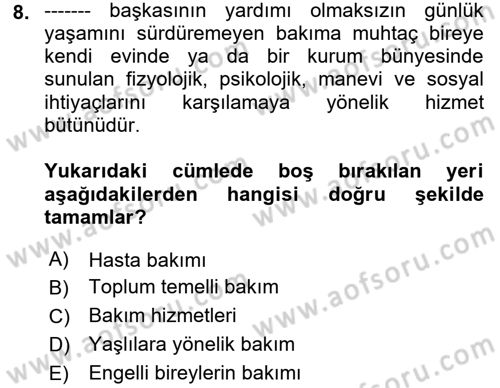 8. ------- başkasının yardımı olmaksızın günlük yaşamını sürdüremeyen bakıma muhtaç bireye kendi evinde ya da bir kurum bünyesinde sunulan fizyolojik, psikolojik, manevi ve sosyal ihtiyaçlarını karşılamaya yönelik hizmet bütünüdür.

Yukarıdaki cümlede boş bırakılan yeri aşağıdakilerden hangisi doğru şekilde tamamlar?

A) Hasta bakımı
B) Toplum temelli bakım
C) Bakım hizmetleri
D) Yaşlılara yönelik bakım
E) Engelli bireylerin bakımı

www.aofsoru.com